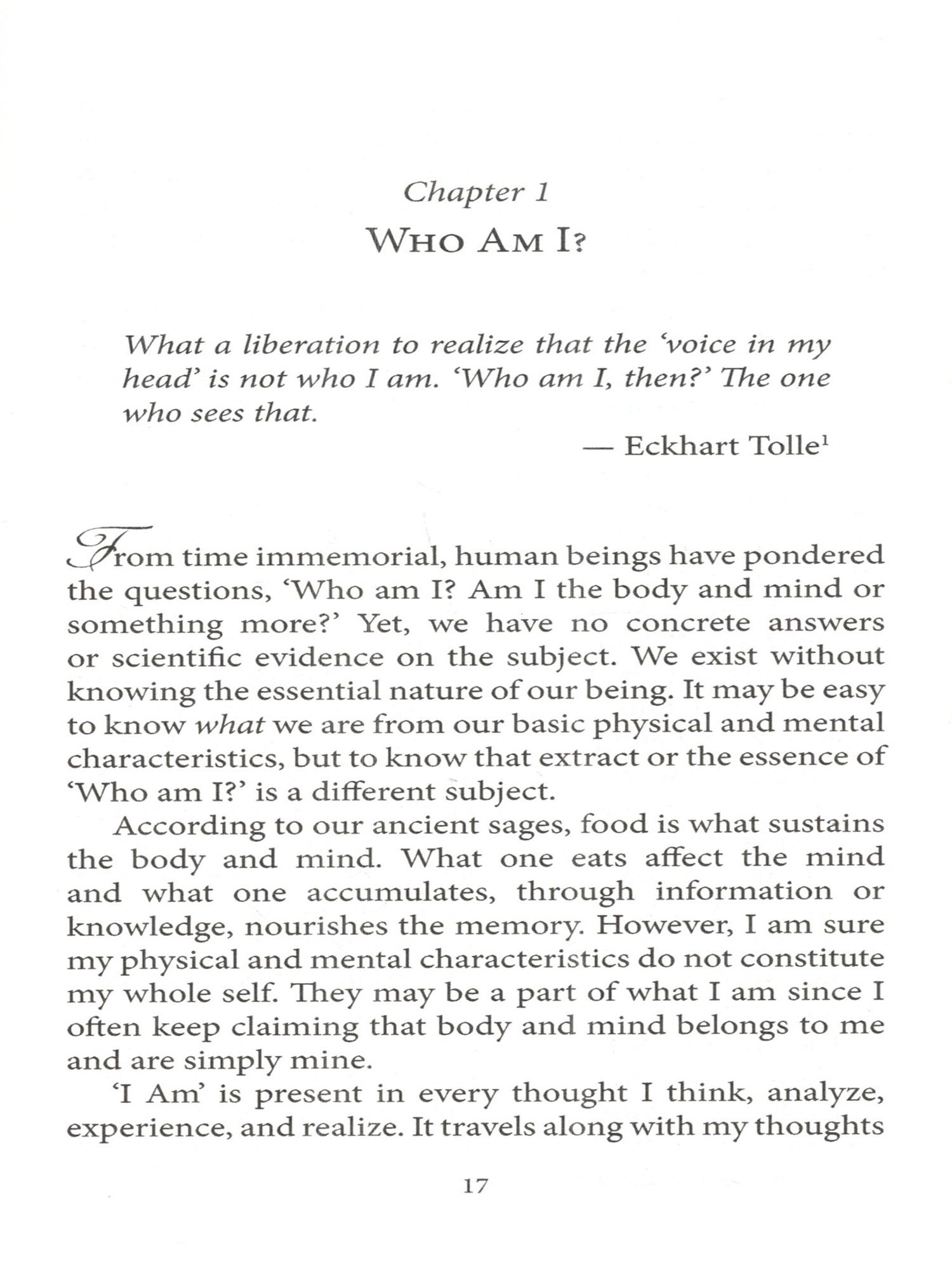 Chapter 1
WHO AM I?

What a liberation to realize that the 'voice in my head' is not who I am. 'Who am I, then?' The one who sees that.

— Eckhart Tolle$^1$

From time immemorial, human beings have pondered the questions, 'Who am I? Am I the body and mind or something more?' Yet, we have no concrete answers or scientific evidence on the subject. We exist without knowing the essential nature of our being. It may be easy to know what we are from our basic physical and mental characteristics, but to know that extract or the essence of 'Who am I?' is a different subject.

According to our ancient sages, food is what sustains the body and mind. What one eats affect the mind and what one accumulates, through information or knowledge, nourishes the memory. However, I am sure my physical and mental characteristics do not constitute my whole self. They may be a part of what I am since I often keep claiming that body and mind belongs to me and are simply mine.

'I Am' is present in every thought I think, analyze, experience, and realize. It travels along with my thoughts

17